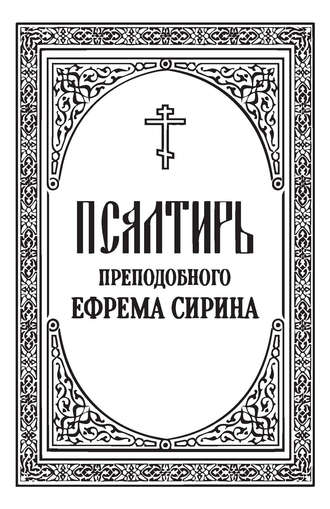 ПСАЛТИРЬ
ПРЕПОДОБНОГО
ЕФРЕМА СИРИНА